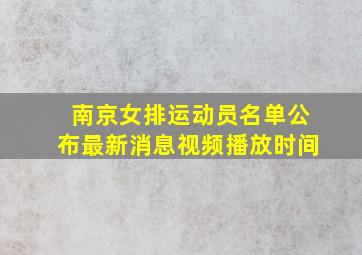 南京女排运动员名单公布最新消息视频播放时间